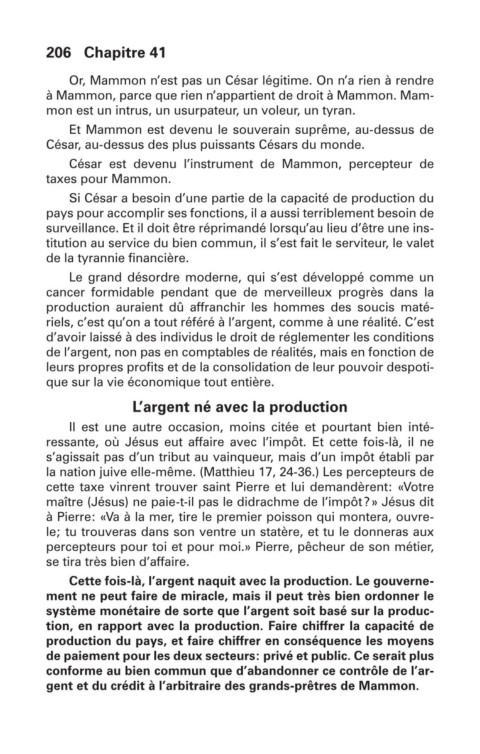 206 Chapitre 41

Or, Mammon n'est pas un César légitime. On n'a rien à rendre à Mammon, parce que rien n'appartient de droit à Mammon. Mammon est un intrus, un usurpateur, un voleur, un tyran.

Et Mammon est devenu le souverain suprême, au-dessus de César, au-dessus des plus puissants Césars du monde.

César est devenu l'instrument de Mammon, percepteur de taxes pour Mammon.

Si César a besoin d'une partie de la capacité de production du pays pour accomplir ses fonctions, il a aussi terriblement besoin de surveillance. Et il doit être réprimandé lorsqu'au lieu d'être une institution au service du bien commun, il s'est fait le serviteur, le valet de la tyrannie financière.

Le grand désordre moderne, qui s'est développé comme un cancer formidable pendant que de merveilleux progrès dans la production auraient dû affranchir les hommes des soucis matériels, c'est qu'on a tout référé à l'argent, comme à une réalité. C'est d'avoir laissé à des individus le droit de réglementer les conditions de l'argent, non pas en comptables de réalités, mais en fonction de leurs propres profits et de la consolidation de leur pouvoir despotique sur la vie économique tout entière.

L'argent né avec la production

Il est une autre occasion, moins citée et pourtant bien intéressante, où Jésus eut affaire avec l'impôt. Et cette fois-là, il ne s'agissait pas d'un tribut au vainqueur, mais d'un impôt établi par la nation juive elle-même. (Matthieu 17, 24-36.) Les percepteurs de cette taxe vinrent trouver saint Pierre et lui demandèrent: «Votre maître (Jésus) ne paie-t-il pas le didrachme de l'impôt?» Jésus dit à Pierre: «Va à la mer, tire le premier poisson qui montera, ouvre-le; tu trouveras dans son ventre un statère, et tu le donneras aux percepteurs pour toi et pour moi.» Pierre, pêcheur de son métier, se tira très bien d'affaire.

Cette fois-là, l'argent naquit avec la production. Le gouvernement ne peut faire de miracle, mais il peut très bien ordonner le système monétaire de sorte que l'argent soit basé sur la production, en rapport avec la production. Faire chiffrer la capacité de production du pays, et faire chiffrer en conséquence les moyens de paiement pour les deux secteurs: privé et public. Ce serait plus conforme au bien commun que d'abandonner ce contrôle de l'argent et du crédit à l'arbitraire des grands-prêtres de Mammon.